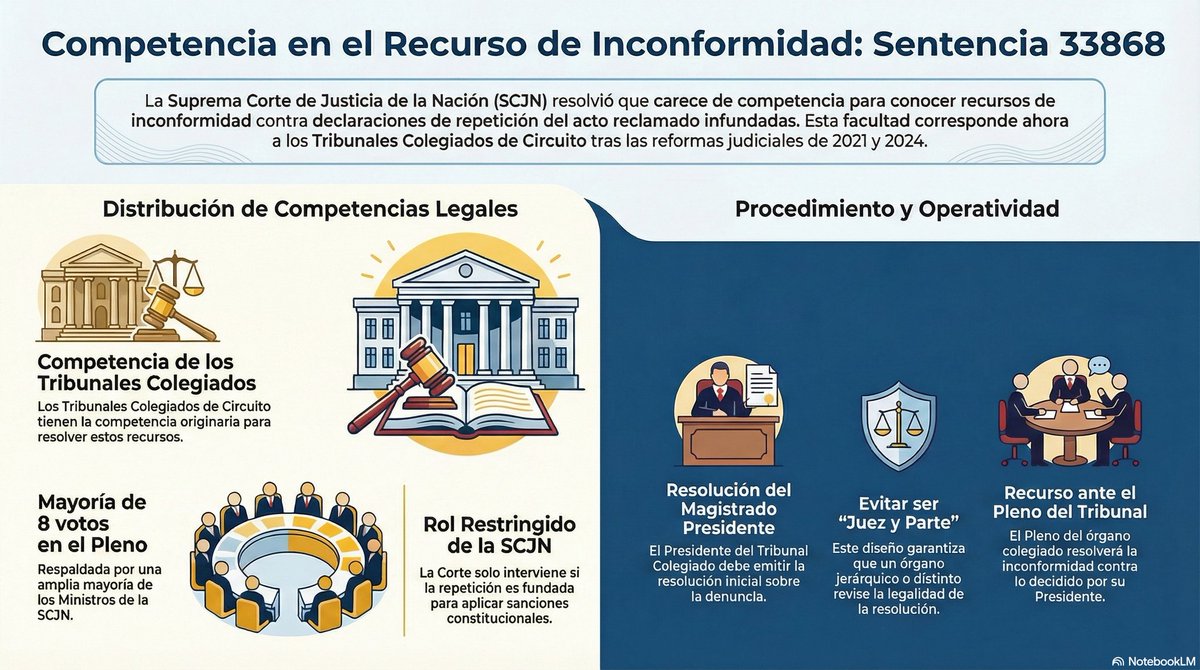 Competencia en el Recurso de Inconformidad: Sentencia 33868

La Suprema Corte de Justicia de la Nación (SCJN) resolvió que carece de competencia para conocer recursos de inconformidad contra declaraciones de repetición del acto reclamado infundadas. Esta facultad corresponde ahora a los Tribunales Colegiados de Circuito tras las reformas judiciales de 2021 y 2024.

Distribución de Competencias Legales

Competencia de los Tribunales Colegiados

Los Tribunales Colegiados de Circuito tienen la competencia originaria para resolver estos recursos.

Mayoría de 8 votos en el Pleno

Respaldada por una amplia mayoría de los Ministros de la SCJN.

Rol Restringido de la SCJN

La Corte solo interviene si la repetición es fundada para aplicar sanciones constitucionales.

Procedimiento y Operatividad

Resolución del Magistrado Presidente

El Presidente del Tribunal Colegiado debe emitir la resolución inicial sobre la denuncia.

Evitar ser "Juez y Parte"

Este diseño garantiza que un órgano jerárquico o distinto revise la legalidad de la resolución.

Recurso ante el Pleno del Tribunal

El Pleno del órgano colegiado resolverá la inconformidad contra lo decidido por su Presidente.

NotebookLM